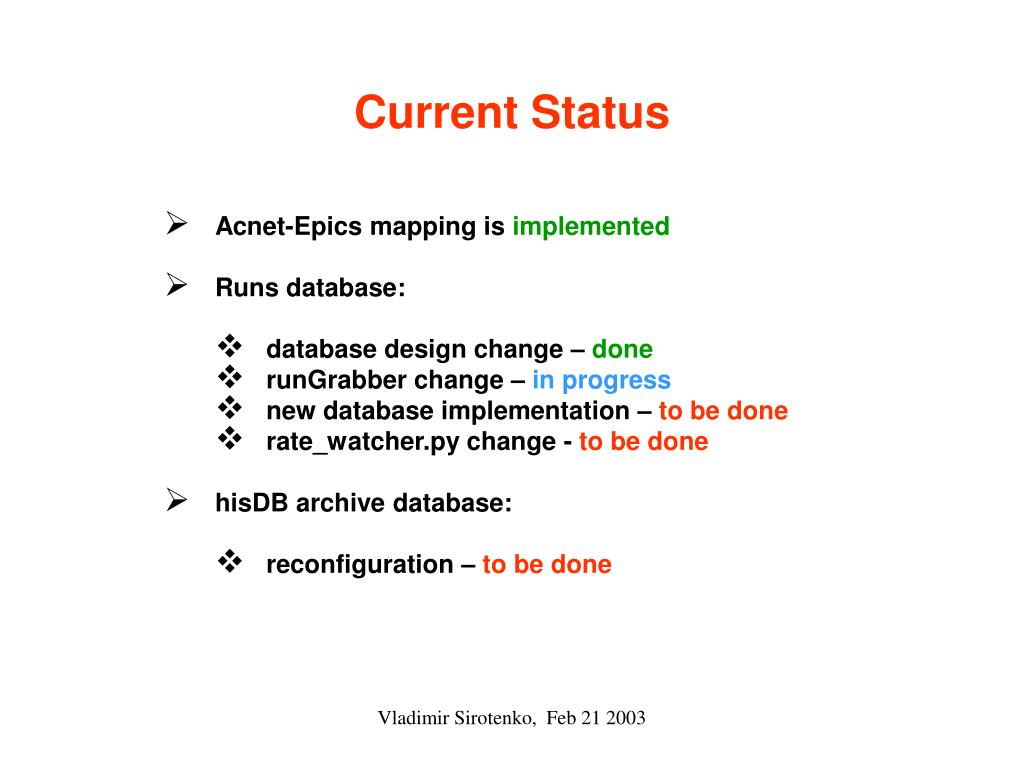 Current Status

➢ Acnet-Epics mapping is implemented

➢ Runs database:

❖ database design change – done
❖ runGrabber change – in progress
❖ new database implementation – to be done
❖ rate_watcher.py change - to be done

➢ hisDB archive database:

❖ reconfiguration – to be done

Vladimir Sirotenko, Feb 21 2003